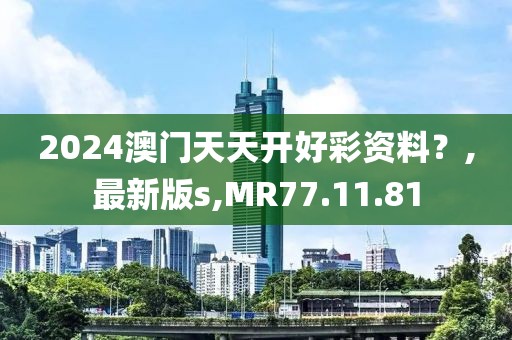 2024澳门天天开好彩资料？，最新版s,MR77.11.81